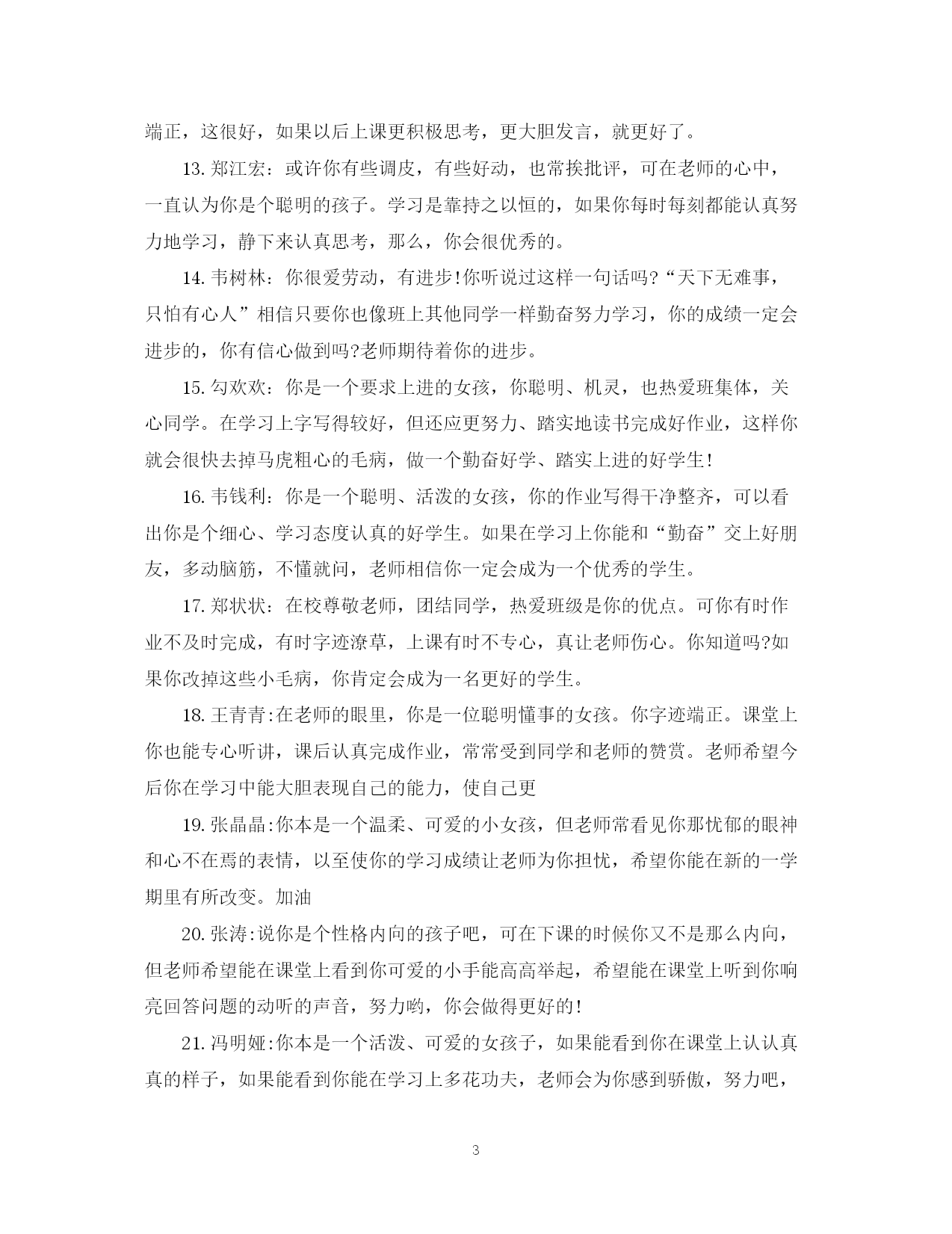 端正，这很好，如果以后上课更积极思考，更大胆发言，就更好了。

13. 郑江宏：或许你有些调皮，有些好动，也常挨批评，可在老师的心中，一直认为你是个聪明的孩子。学习是靠持之以恒的，如果你每时每刻都能认真努力地学习，静下来认真思考，那么，你会很优秀的。

14. 韦树林：你很爱劳动，有进步!你听说过这样一句话吗?“天下无难事，只怕有心人”相信只要你也像班上其他同学一样勤奋努力学习，你的成绩一定会进步的，你有信心做到吗?老师期待着你的进步。

15. 勾欢欢：你是一个要求上进的女孩，你聪明、机灵，也热爱班集体，关心同学。在学习上字写得较好，但还应更努力、踏实地读书完成好作业，这样你就会很快去掉马虎粗心的毛病，做一个勤奋好学、踏实上进的好学生!

16. 韦钱利：你是一个聪明、活泼的女孩，你的作业写得干净整齐，可以看出你是个细心、学习态度认真的好学生。如果在学习上你能和“勤奋”交上好朋友，多动脑筋，不懂就问，老师相信你一定会成为一个优秀的学生。

17. 郑状状：在校尊敬老师，团结同学，热爱班级是你的优点。可你有时作业不及时完成，有时字迹潦草，上课有时不专心，真让老师伤心。你知道吗?如果你改掉这些小毛病，你肯定会成为一名更好的学生。

18. 王青青:在老师的眼里，你是一位聪明懂事的女孩。你字迹端正。课堂上你也能专心听讲，课后认真完成作业，常常受到同学和老师的赞赏。老师希望今后你在学习中能大胆表现自己的能力，使自己更

19. 张晶晶:你本是一个温柔、可爱的小女孩，但老师常看见你那忧郁的眼神和心不在焉的表情，以至使你的学习成绩让老师为你担忧，希望你能在新的一学期里有所改变。加油

20. 张涛:说你是个性格内向的孩子吧，可在下课的时候你又不是那么内向，但老师希望能在课堂上看到你可爱的小手能高高举起，希望能在课堂上听到你响亮回答问题的动听的声音，努力哟，你会做得更好的!

21. 冯明娅:你本是一个活泼、可爱的女孩子，如果能看到你在课堂上认认真真的样子，如果能看到你能在学习上多花功夫，老师会为你感到骄傲，努力吧，

3